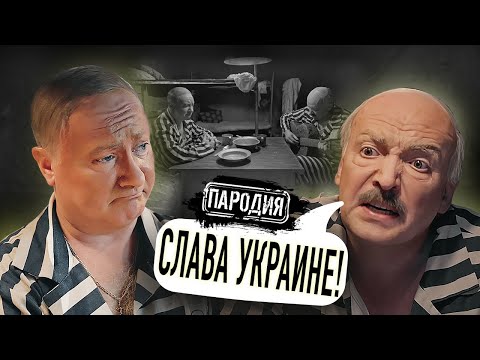 ПАРОДИЯ

СЛАВА УКРАИНЕ!